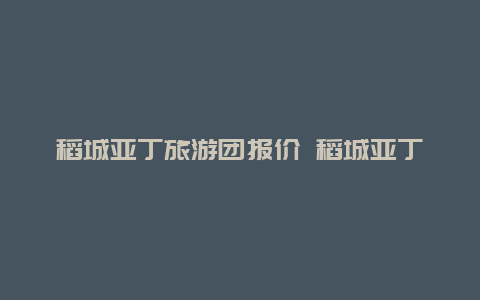 稻城亚丁旅游团报价 稻城亚丁